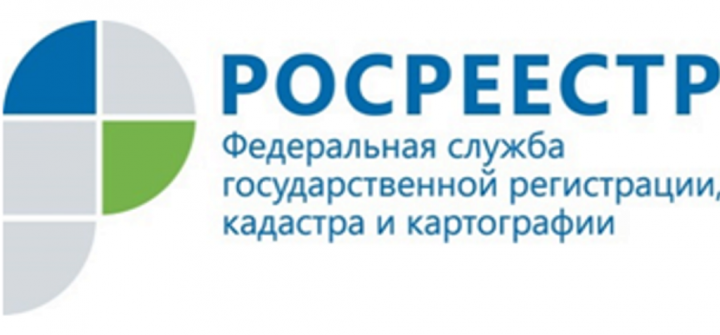 РОСРЕЕСТР
Федеральная служба государственной регистрации, кадастра и картографии